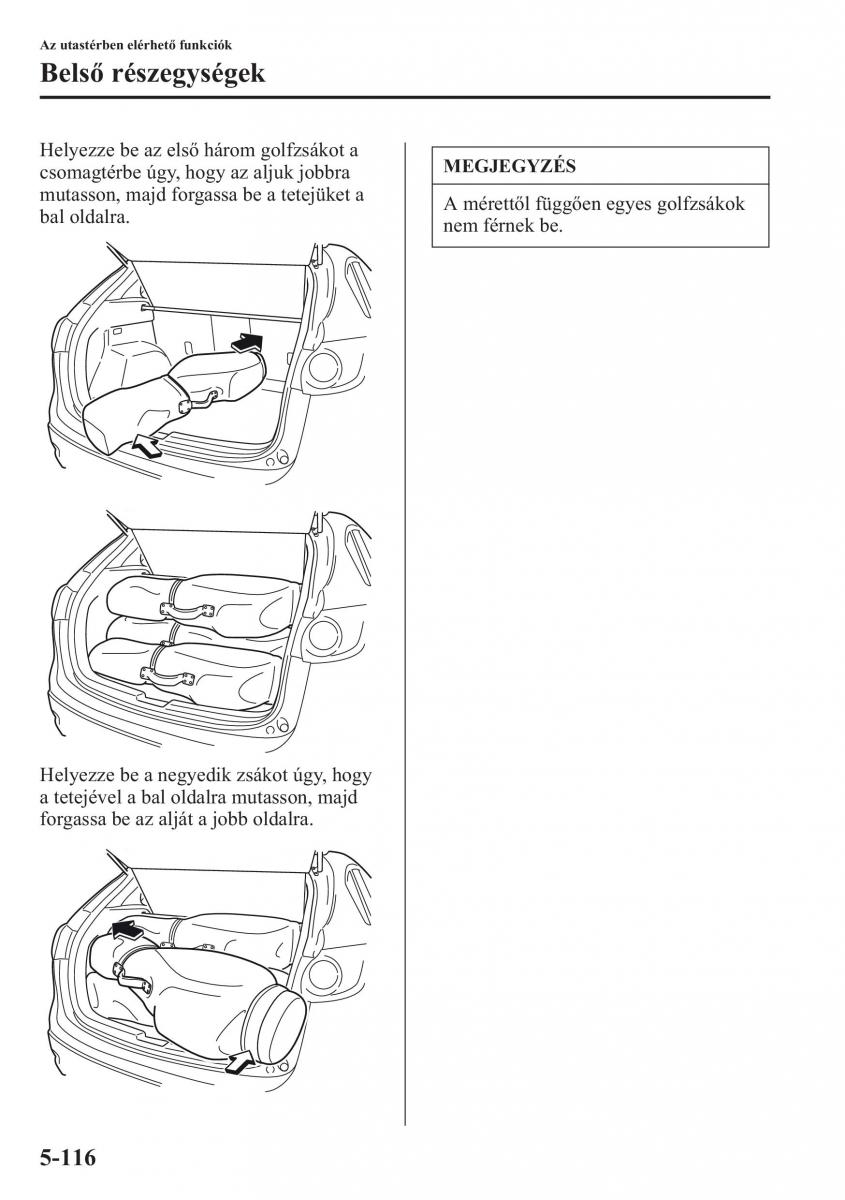 Az utastérben elérhető funkciók

Belső részegységek

Helyezze be az első három golfzsákot a csomagtérbe úgy, hogy az aljuk jobbra mutasson, majd forgassa be a tetejüket a bal oldalra.

Helyezze be a negyedik zsákot úgy, hogy a tetejével a bal oldalra mutasson, majd forgassa be az alját a jobb oldalra.

MEGJEGYZÉS

A mérettől függően egyes golfzsákok nem férnek be.

5-116